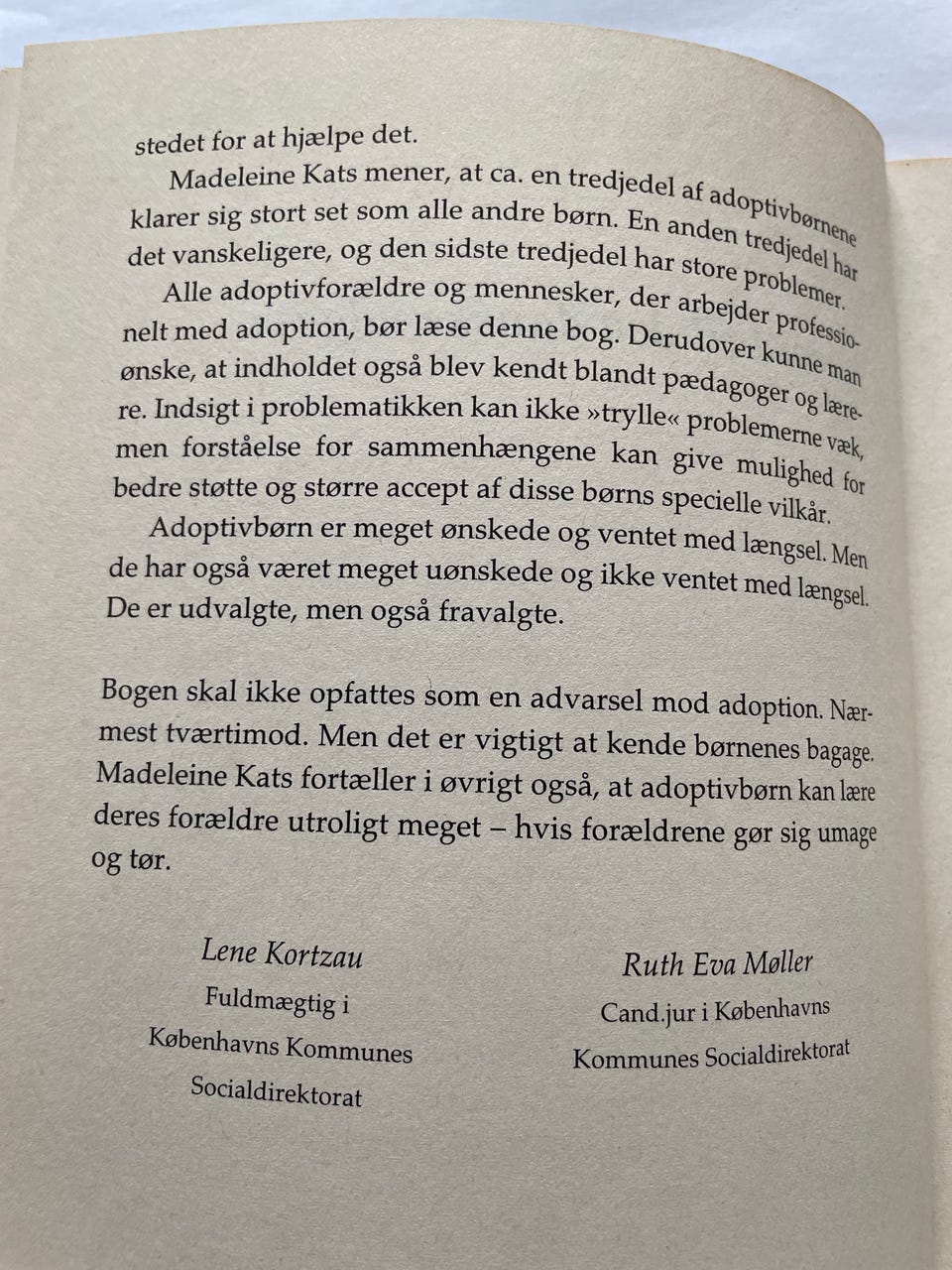 stedet for at hjælpe det.

Madeleine Kats mener, at ca. en tredjedel af adoptivbørnene klarer sig stort set som alle andre børn. En anden tredjedel har det vanskeligere, og den sidste tredjedel har store problemer.

Alle adoptivforældre og mennesker, der arbejder professionelt med adoption, bør læse denne bog. Derudover kunne man ønske, at indholdet også blev kendt blandt pædagoger og lærere. Indsigt i problematikken kan ikke »trylle« problemerne væk, men forståelse for sammenhængene kan give mulighed for bedre støtte og større accept af disse børns specielle vilkår.

Adoptivbørn er meget ønskede og ventet med længsel. Men de har også været meget uønskede og ikke ventet med længsel. De er udvalgte, men også fravalgte.

Bogen skal ikke opfattes som en advarsel mod adoption. Nærmest tværtimod. Men det er vigtigt at kende børnenes bagage. Madeleine Kats fortæller i øvrigt også, at adoptivbørn kan lære deres forældre utroligt meget – hvis forældrene gør sig umage og tør.

Lene Kortzau
Fuldmægtig i
Københavns Kommunes
Socialdirektorat

Ruth Eva Møller
Cand.jur i Københavns
Kommunes Socialdirektorat